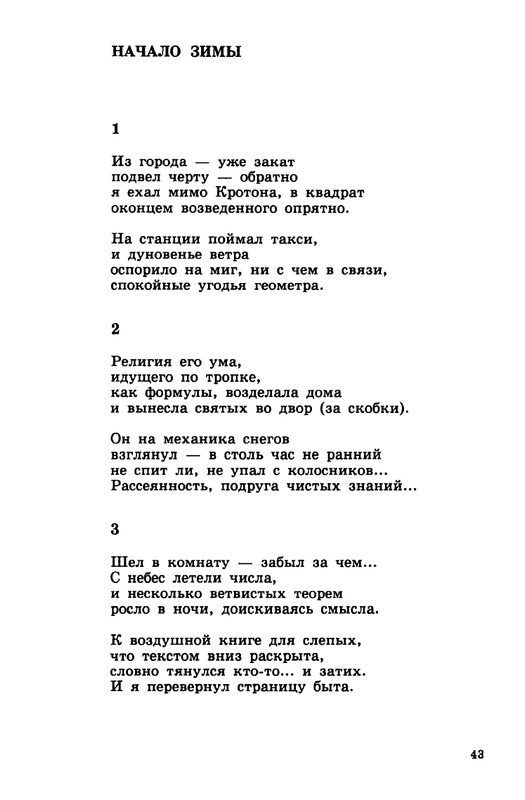 НАЧАЛО ЗИМЫ

1

Из города — уже закат
подвел черту — обратно
я ехал мимо Кротона, в квадрат
оконцем возведенного опрятно.

На станции поймал такси,
и дуновенье ветра
оспорило на миг, ни с чем в связи,
спокойные угодья геометра.

2

Религия его ума,
идущего по тропке,
как формулы, возделала дома
и вынесла святых во двор (за скобки).

Он на механика снегов
взглянул — в столь час не ранний
не спит ли, не упал с колосников...
Рассеянность, подруга чистых знаний...

3

Шел в комнату — забыл за чем...
С небес летели числа,
и несколько ветвистых теорем
росло в ночи, доискиваясь смысла.

К воздушной книге для слепых,
что текстом вниз раскрыта,
словно тянулся кто-то... и затих.
И я перевернул страницу быта.

43